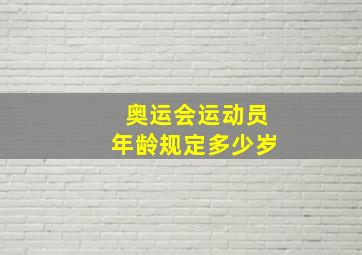 奥运会运动员
年龄规定多少岁